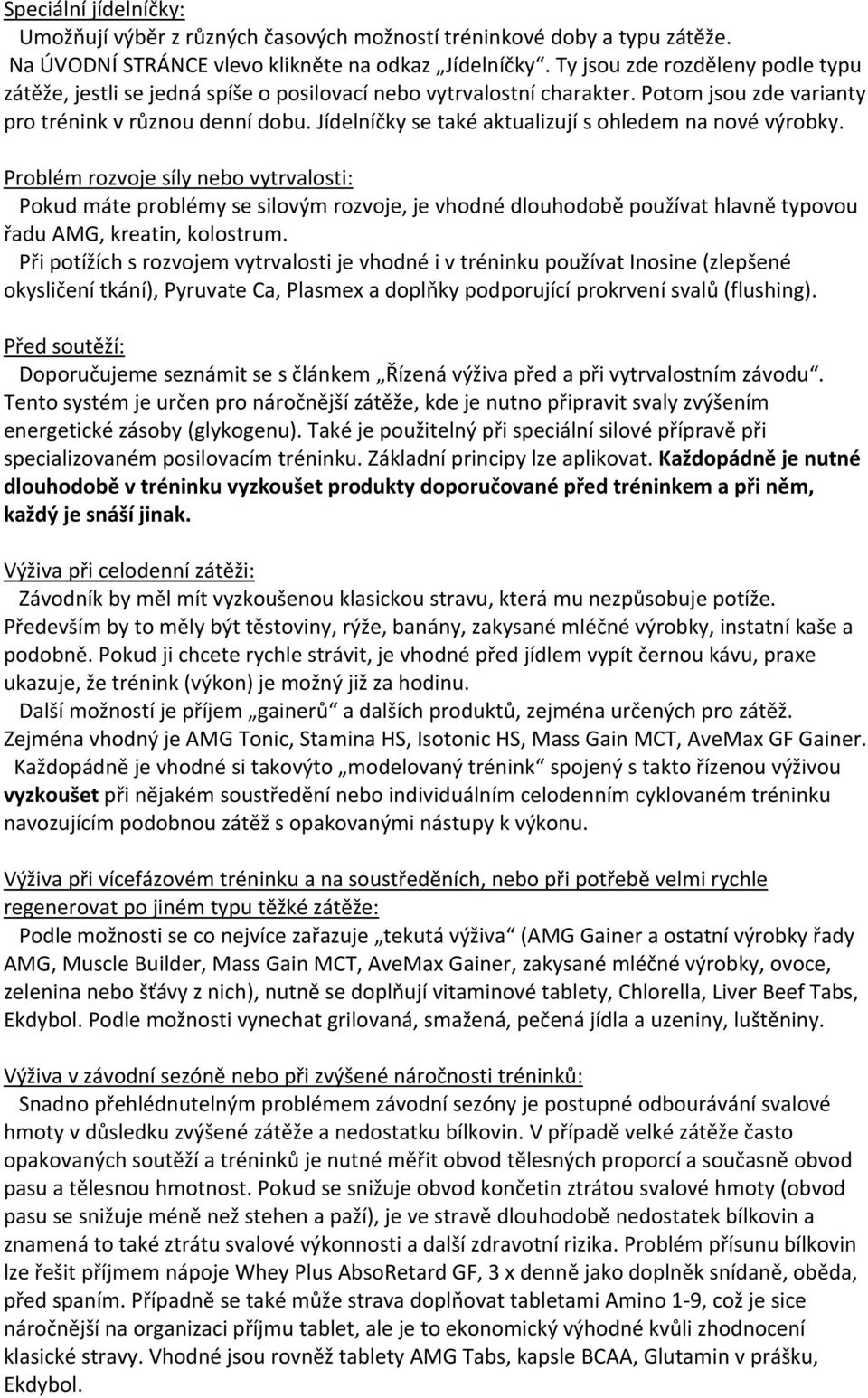 Speciální jídelníčky:

Umožňují výběr z různých časových možností tréninkové doby a typu zátěže. Na ÚVODNÍ STRÁNCE vlevo klikněte na odkaz „Jídelníčky“. Ty jsou zde rozděleny podle typu zátěže, jestli se jedná spíše o posilovací nebo vytrvalostní charakter. Potom jsou zde varianty pro trénink v různou denní dobu. Jídelníčky se také aktualizují s ohledem na nové výrobky.

Problém rozvoje síly nebo vytrvalosti:

Pokud máte problémy se silovým rozvoje, je vhodné dlouhodobě používat hlavně typovou řadu AMG, kreatin, kolostrum.

Při potížích s rozvojem vytrvalosti je vhodné i v tréninku používat Inosine (zlepšené okysličení tkání), Pyruvate Ca, Plasmex a doplňky podporující prokrvení svalů (flushing).

Před soutěží:

Doporučujeme seznámit se s článkem „Řízená výživa před a při vytrvalostním závodu“. Tento systém je určen pro náročnější zátěže, kde je nutno připravit svaly zvýšením energetické zásoby (glykogenu). Také je použitelný při speciální silové přípravě při specializovaném posilovacím tréninku. Základní principy lze aplikovat. Každopádně je nutné dlouhodobě v tréninku vyzkoušet produkty doporučované před tréninkem a při něm, každý je snáší jinak.

Výživa při celodenní zátěži:

Závodník by měl mít vyzkoušenou klasickou stravu, která mu nezpůsobuje potíže. Především by to měly být těstoviny, rýže, banány, zakysané mléčné výrobky, instatní kaše a podobně. Pokud ji chcete rychle strávit, je vhodné před jídlem vypít černou kávu, praxe ukazuje, že trénink (výkon) je možný již za hodinu.

Další možností je příjem „gainerů“ a dalších produktů, zejména určených pro zátěž. Zejména vhodný je AMG Tonic, Stamina HS, Isotonic HS, Mass Gain MCT, AveMax GF Gainer.

Každopádně je vhodné si takovýto „modelovaný trénink“ spojený s takto řízenou výživou vyzkoušet při nějakém soustředění nebo individuálním celodenním cyklovaném tréninku navozujícím podobnou zátěž s opakovanými nástupy k výkonu.

Výživa při vícefázovém tréninku a na soustředěních, nebo při potřebě velmi rychle regenerovat po jiném typu těžké zátěže:

Podle možnosti se co nejvíce zařazuje „tekutá výživa“ (AMG Gainer a ostatní výrobky řady AMG, Muscle Builder, Mass Gain MCT, AveMax Gainer, zakysané mléčné výrobky, ovoce, zelenina nebo šťávy z nich), nutně se doplňují vitaminové tablety, Chlorella, Liver Beef Tabs, Ekdybol. Podle možnosti vynechat grilovaná, smažená, pečená jídla a uzeniny, luštěniny.

Výživa v závodní sezóně nebo při zvýšené náročnosti tréninků:

Snadno přehlédnutelným problémem závodní sezóny je postupné odbourávání svalové hmoty v důsledku zvýšené zátěže a nedostatku bílkovin. V případě velké zátěže často opakovaných soutěží a tréninků je nutné měřit obvod tělesných proporcí a současně obvod pasu a tělesnou hmotnost. Pokud se snižuje obvod končetin ztrátou svalové hmoty (obvod pasu se snižuje méně než stehen a paží), je ve stravě dlouhodobě nedostatek bílkovin a znamená to také ztrátu svalové výkonnosti a další zdravotní rizika. Problém přísunu bílkovin lze řešit příjmem nápoje Whey Plus AbsoRetard GF, 3 x denně jako doplněk snídaně, oběda, před spaním. Případně se také může strava doplňovat tabletami Amino 1-9, což je sice náročnější na organizaci příjmu tablet, ale je to ekonomický výhodné kvůli zhodnocení klasické stravy. Vhodné jsou rovněž tablety AMG Tabs, kapsle BCAA, Glutamin v prášku, Ekdybol.